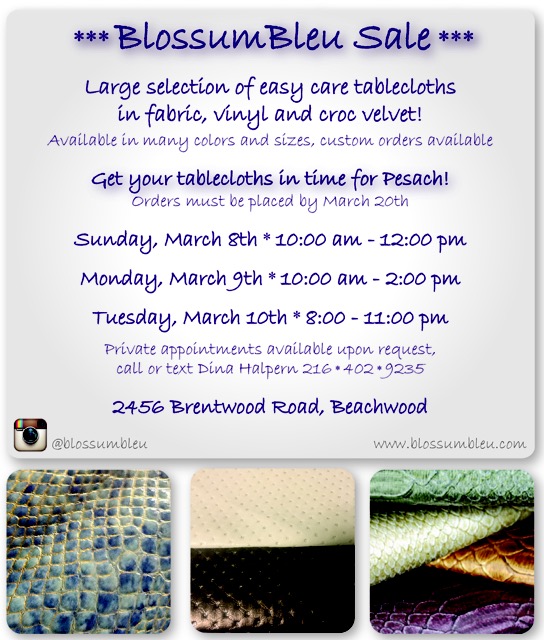 *** BlossumBleu Sale ***

Large selection of easy care tablecloths in fabric, vinyl and croc velvet!

Available in many colors and sizes, custom orders available

Get your tablecloths in time for Pesach!

Orders must be placed by March 20th

Sunday, March 8th * 10:00 am - 12:00 pm

Monday, March 9th * 10:00 am - 2:00 pm

Tuesday, March 10th * 8:00 - 11:00 pm

Private appointments available upon request, call or text Dina Halpern 216•402•9235

2456 Brentwood Road, Beachwood

@blossumbleu

www.blossumbleu.com